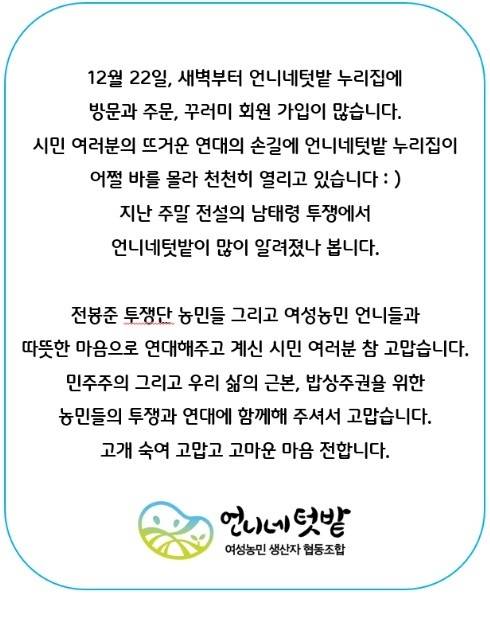 12월 22일, 새벽부터 언니네텃밭 누리집에
방문과 주문, 꾸러미 회원 가입이 많습니다.
시민 여러분의 뜨거운 연대의 손길에 언니네텃밭 누리집이
어쩔 바를 몰라 천천히 열리고 있습니다 : )
지난 주말 전설의 남태령 투쟁에서
언니네텃밭이 많이 알려졌나 봅니다.

전봉준 투쟁단 농민들 그리고 여성농민 언니들과
따뜻한 마음으로 연대해주고 계신 시민 여러분 참 고맙습니다.
민주주의 그리고 우리 삶의 근본, 밥상주권을 위한
농민들의 투쟁과 연대에 함께해 주셔서 고맙습니다.
고개 숙여 고맙고 고마운 마음 전합니다.

언니네텃밭
여성농민 생산자 협동조합